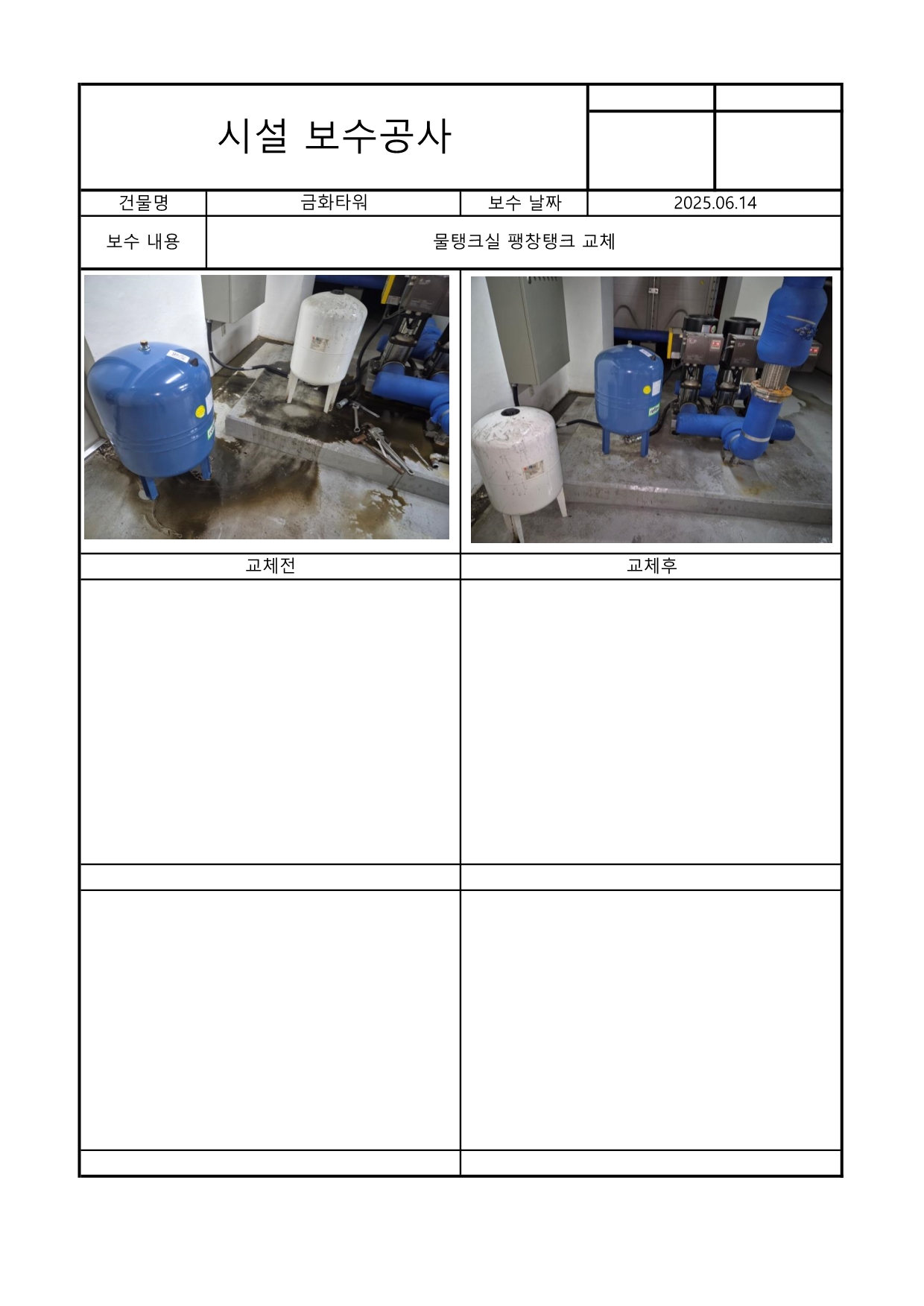 시설 보수공사

| 건물명 | 금화타워 | 보수 날짜 | 2025.06.14 |
|---|---|---|---|
| 보수 내용 | 물탱크실 팽창탱크 교체 | | |

| 교체전 | 교체후 |
|---|---|